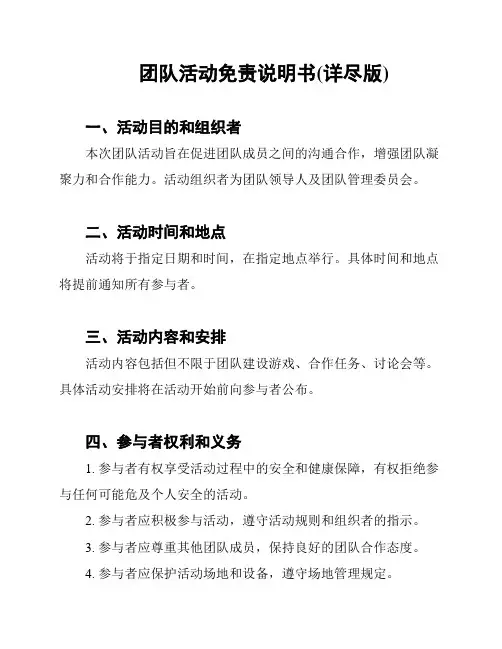 团队活动免责说明书(详尽版)

一、活动目的和组织者

本次团队活动旨在促进团队成员之间的沟通合作，增强团队凝聚力和合作能力。活动组织者为团队领导人及团队管理委员会。

二、活动时间和地点

活动将于指定日期和时间，在指定地点举行。具体时间和地点将提前通知所有参与者。

三、活动内容和安排

活动内容包括但不限于团队建设游戏、合作任务、讨论会等。具体活动安排将在活动开始前向参与者公布。

四、参与者权利和义务

1. 参与者有权享受活动过程中的安全和健康保障，有权拒绝参与任何可能危及个人安全的活动。

2. 参与者应积极参与活动，遵守活动规则和组织者的指示。

3. 参与者应尊重其他团队成员，保持良好的团队合作态度。

4. 参与者应保护活动场地和设备，遵守场地管理规定。